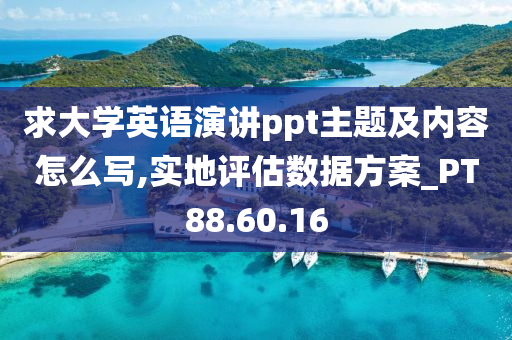 求大学英语演讲ppt主题及内容怎么写,实地评估数据方案_PT88.60.16